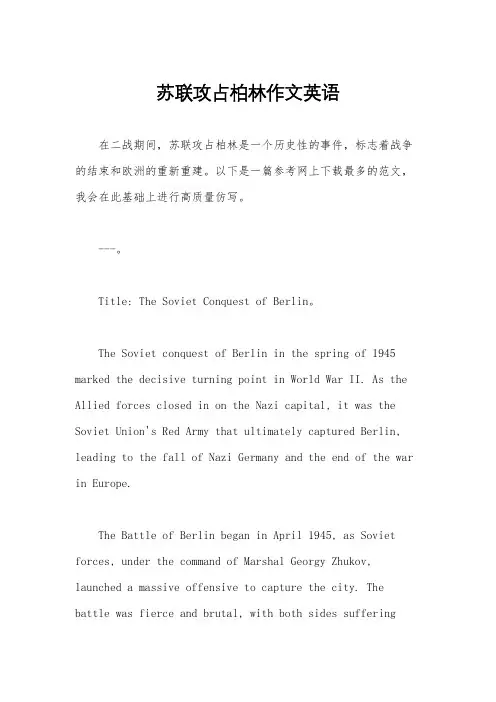 苏联攻占柏林作文英语

在二战期间，苏联攻占柏林是一个历史性的事件，标志着战争的结束和欧洲的重新重建。以下是一篇参考网上下载最多的范文，我会在此基础上进行高质量仿写。

---。

Title: The Soviet Conquest of Berlin。

The Soviet conquest of Berlin in the spring of 1945 marked the decisive turning point in World War II. As the Allied forces closed in on the Nazi capital, it was the Soviet Union's Red Army that ultimately captured Berlin, leading to the fall of Nazi Germany and the end of the war in Europe.

The Battle of Berlin began in April 1945, as Soviet forces, under the command of Marshal Georgy Zhukov, launched a massive offensive to capture the city. The battle was fierce and brutal, with both sides suffering